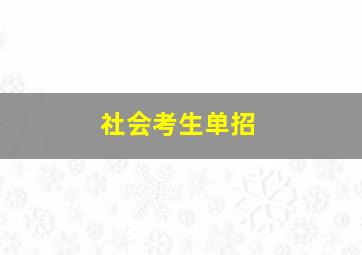 社会考生单招